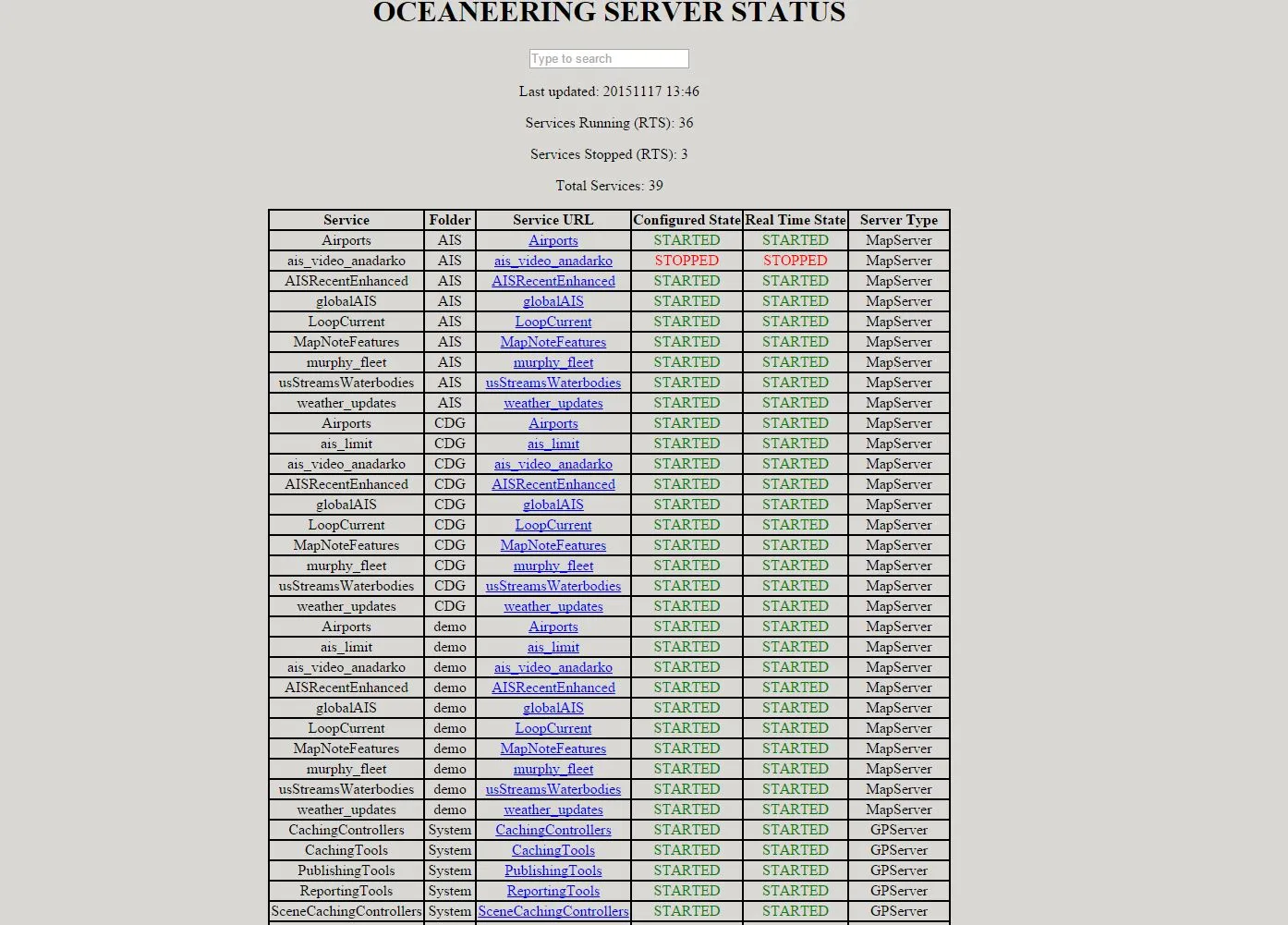 OCEANEERING SERVER STATUS

Type to search

Last updated: 20151117 13:46

Services Running (RTS): 36

Services Stopped (RTS): 3

Total Services: 39

| Service | Folder | Service URL | Configured State | Real Time State | Server Type |
|---|---|---|---|---|---|
| Airports | AIS | Airports | STARTED | STARTED | MapServer |
| ais_video_anadarko | AIS | ais_video_anadarko | STOPPED | STOPPED | MapServer |
| AISRecentEnhanced | AIS | AISRecentEnhanced | STARTED | STARTED | MapServer |
| globalAIS | AIS | globalAIS | STARTED | STARTED | MapServer |
| LoopCurrent | AIS | LoopCurrent | STARTED | STARTED | MapServer |
| MapNoteFeatures | AIS | MapNoteFeatures | STARTED | STARTED | MapServer |
| murphy_fleet | AIS | murphy_fleet | STARTED | STARTED | MapServer |
| usStreamsWaterbodies | AIS | usStreamsWaterbodies | STARTED | STARTED | MapServer |
| weather_updates | AIS | weather_updates | STARTED | STARTED | MapServer |
| Airports | CDG | Airports | STARTED | STARTED | MapServer |
| ais_limit | CDG | ais_limit | STARTED | STARTED | MapServer |
| ais_video_anadarko | CDG | ais_video_anadarko | STARTED | STARTED | MapServer |
| AISRecentEnhanced | CDG | AISRecentEnhanced | STARTED | STARTED | MapServer |
| globalAIS | CDG | globalAIS | STARTED | STARTED | MapServer |
| LoopCurrent | CDG | LoopCurrent | STARTED | STARTED | MapServer |
| MapNoteFeatures | CDG | MapNoteFeatures | STARTED | STARTED | MapServer |
| murphy_fleet | CDG | murphy_fleet | STARTED | STARTED | MapServer |
| usStreamsWaterbodies | CDG | usStreamsWaterbodies | STARTED | STARTED | MapServer |
| weather_updates | CDG | weather_updates | STARTED | STARTED | MapServer |
| Airports | demo | Airports | STARTED | STARTED | MapServer |
| ais_limit | demo | ais_limit | STARTED | STARTED | MapServer |
| ais_video_anadarko | demo | ais_video_anadarko | STARTED | STARTED | MapServer |
| AISRecentEnhanced | demo | AISRecentEnhanced | STARTED | STARTED | MapServer |
| globalAIS | demo | globalAIS | STARTED | STARTED | MapServer |
| LoopCurrent | demo | LoopCurrent | STARTED | STARTED | MapServer |
| MapNoteFeatures | demo | MapNoteFeatures | STARTED | STARTED | MapServer |
| murphy_fleet | demo | murphy_fleet | STARTED | STARTED | MapServer |
| usStreamsWaterbodies | demo | usStreamsWaterbodies | STARTED | STARTED | MapServer |
| weather_updates | demo | weather_updates | STARTED | STARTED | MapServer |
| CachingControllers | System | CachingControllers | STARTED | STARTED | GPServer |
| CachingTools | System | CachingTools | STARTED | STARTED | GPServer |
| PublishingTools | System | PublishingTools | STARTED | STARTED | GPServer |
| ReportingTools | System | ReportingTools | STARTED | STARTED | GPServer |
| SceneCachingControllers | System | SceneCachingControllers | STARTED | STARTED | GPServer |